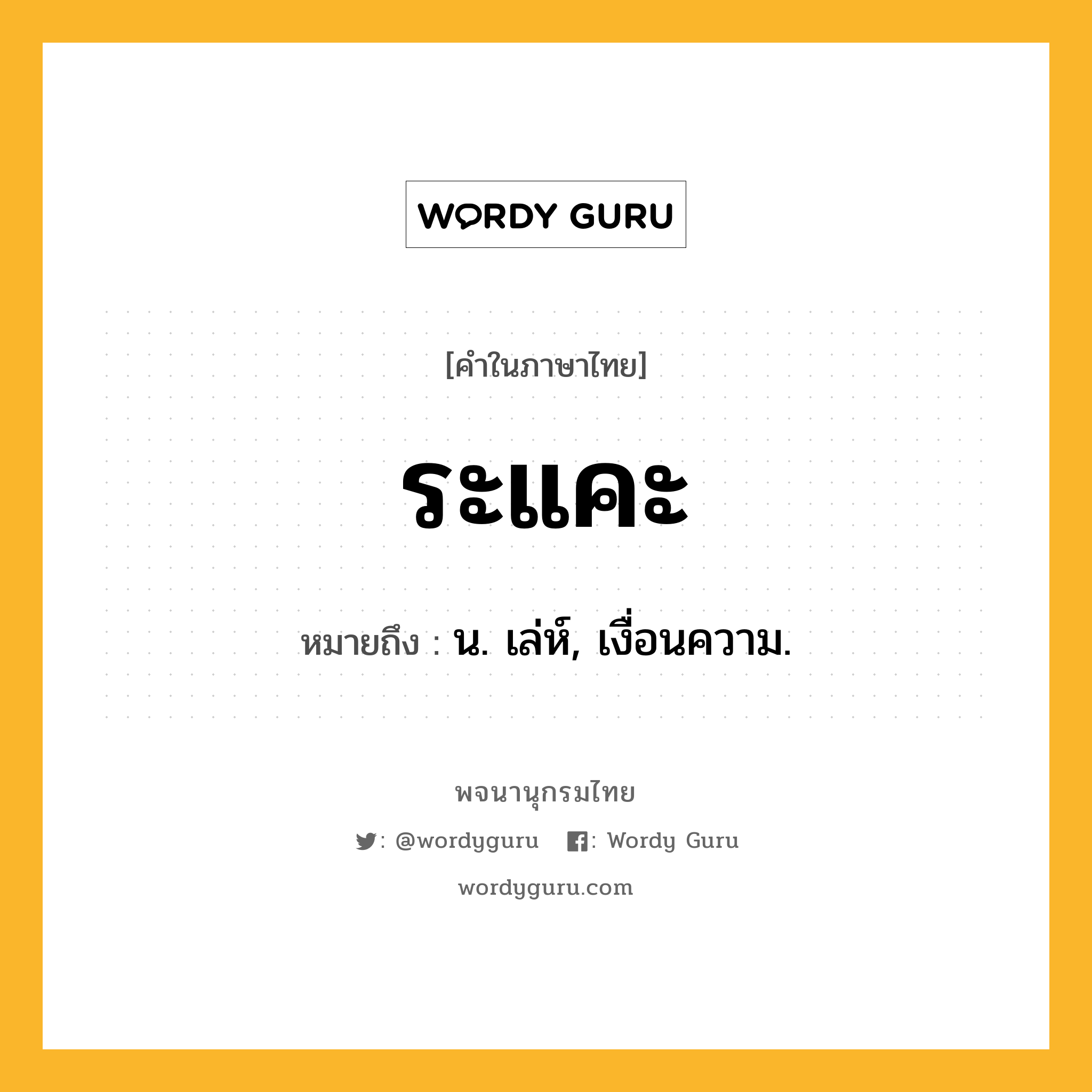 WORDY GURU

[คำในภาษาไทย]

ระแคะ

หมายถึง : น. เล่ห์, เงื่อนความ.

พจนานุกรมไทย

: @wordyguru : Wordy Guru

wordyguru.com